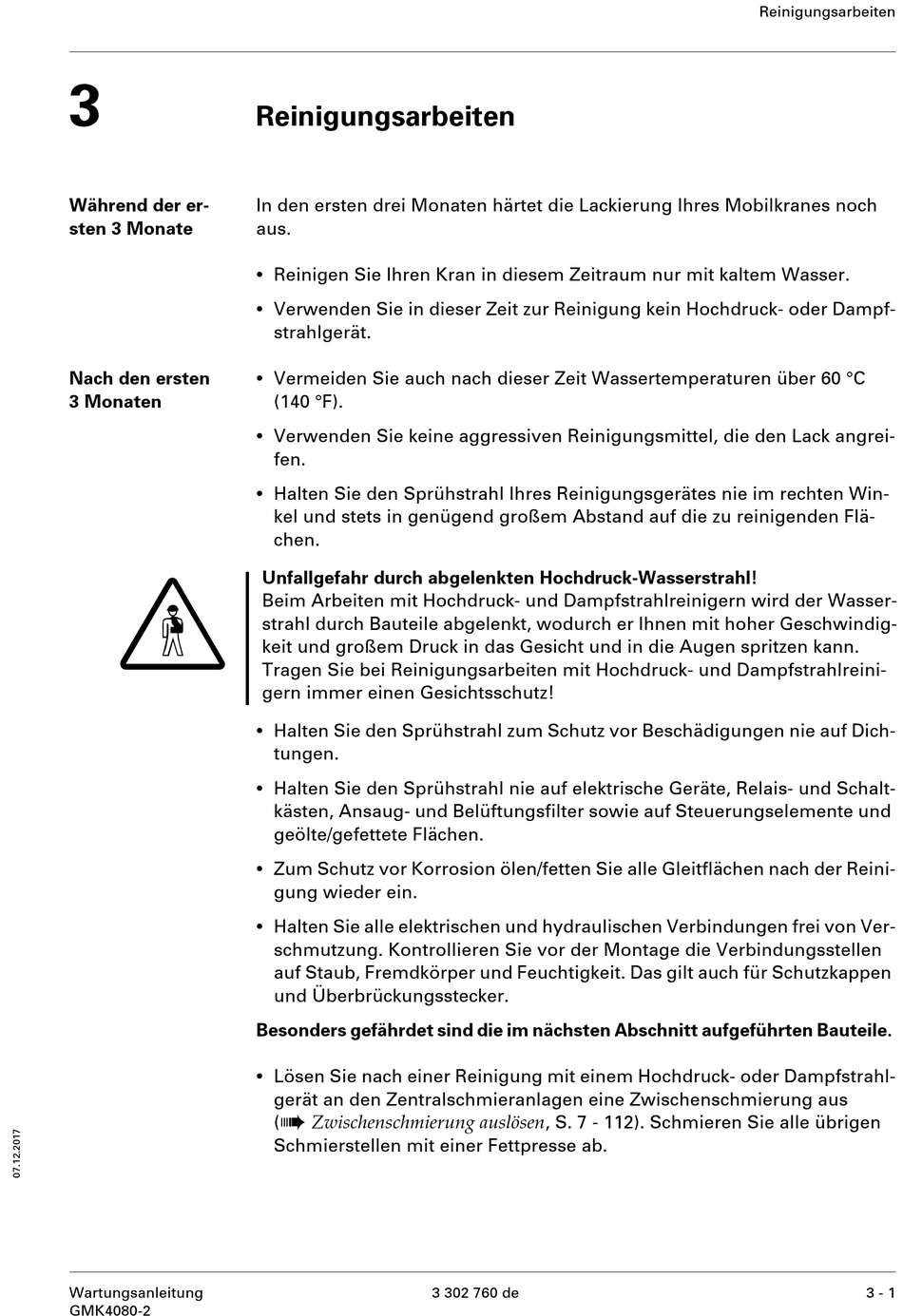 Reinigungsarbeiten

3 Reinigungsarbeiten

Während der ersten 3 Monate

In den ersten drei Monaten härtet die Lackierung Ihres Mobilkranes noch aus.

• Reinigen Sie Ihren Kran in diesem Zeitraum nur mit kaltem Wasser.

• Verwenden Sie in dieser Zeit zur Reinigung kein Hochdruck- oder Dampfstrahlgerät.

Nach den ersten 3 Monaten

• Vermeiden Sie auch nach dieser Zeit Wassertemperaturen über 60 °C (140 °F).

• Verwenden Sie keine aggressiven Reinigungsmittel, die den Lack angreifen.

• Halten Sie den Sprühstrahl Ihres Reinigungsgerätes nie im rechten Winkel und stets in genügend großem Abstand auf die zu reinigenden Flächen.

Unfallgefahr durch abgelenkten Hochdruck-Wasserstrahl!
Beim Arbeiten mit Hochdruck- und Dampfstrahlreinigern wird der Wasserstrahl durch Bauteile abgelenkt, wodurch er Ihnen mit hoher Geschwindigkeit und großem Druck in das Gesicht und in die Augen spritzen kann. Tragen Sie bei Reinigungsarbeiten mit Hochdruck- und Dampfstrahlreinigern immer einen Gesichtsschutz!

• Halten Sie den Sprühstrahl zum Schutz vor Beschädigungen nie auf Dichtungen.

• Halten Sie den Sprühstrahl nie auf elektrische Geräte, Relais- und Schaltkästen, Ansaug- und Belüftungsfilter sowie auf Steuerungselemente und geölte/gefettete Flächen.

• Zum Schutz vor Korrosion ölen/fetten Sie alle Gleitflächen nach der Reinigung wieder ein.

• Halten Sie alle elektrischen und hydraulischen Verbindungen frei von Verschmutzung. Kontrollieren Sie vor der Montage die Verbindungsstellen auf Staub, Fremdkörper und Feuchtigkeit. Das gilt auch für Schutzkappen und Überbrückungsstecker.

Besonders gefährdet sind die im nächsten Abschnitt aufgeführten Bauteile.

• Lösen Sie nach einer Reinigung mit einem Hochdruck- oder Dampfstrahlgerät an den Zentralschmieranlagen eine Zwischenschmierung aus (➠ Zwischenschmierung auslösen, S. 7 - 112). Schmieren Sie alle übrigen Schmierstellen mit einer Fettpresse ab.

07.12.2017

Wartungsanleitung
GMK4080-2

3 302 760 de

3 - 1